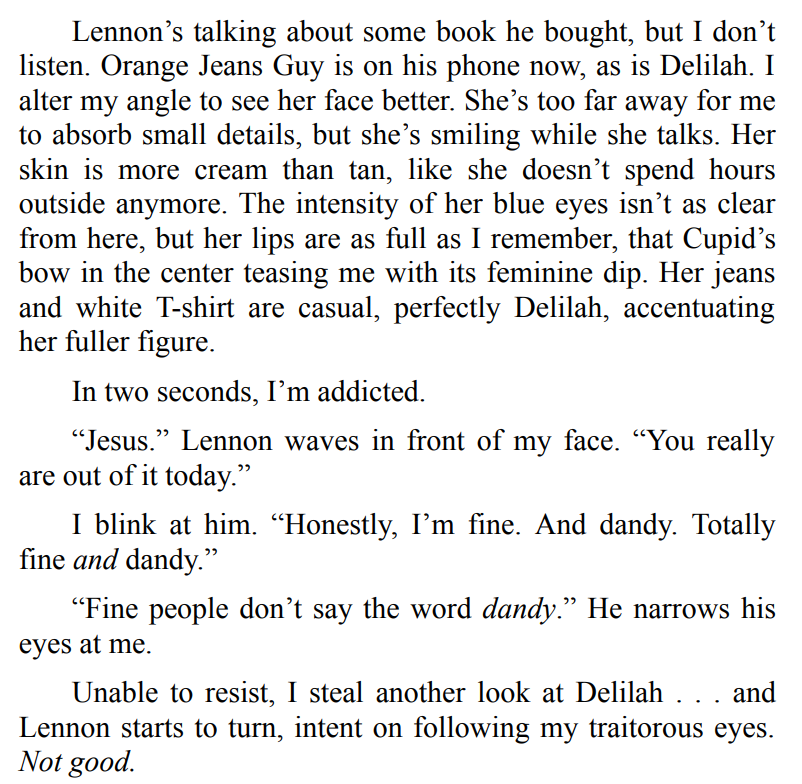 Lennon's talking about some book he bought, but I don't listen. Orange Jeans Guy is on his phone now, as is Delilah. I alter my angle to see her face better. She's too far away for me to absorb small details, but she's smiling while she talks. Her skin is more cream than tan, like she doesn't spend hours outside anymore. The intensity of her blue eyes isn't as clear from here, but her lips are as full as I remember, that Cupid's bow in the center teasing me with its feminine dip. Her jeans and white T-shirt are casual, perfectly Delilah, accentuating her fuller figure.

In two seconds, I'm addicted.

"Jesus." Lennon waves in front of my face. "You really are out of it today."

I blink at him. "Honestly, I'm fine. And dandy. Totally fine and dandy."

"Fine people don't say the word dandy." He narrows his eyes at me.

Unable to resist, I steal another look at Delilah . . . and Lennon starts to turn, intent on following my traitorous eyes. Not good.